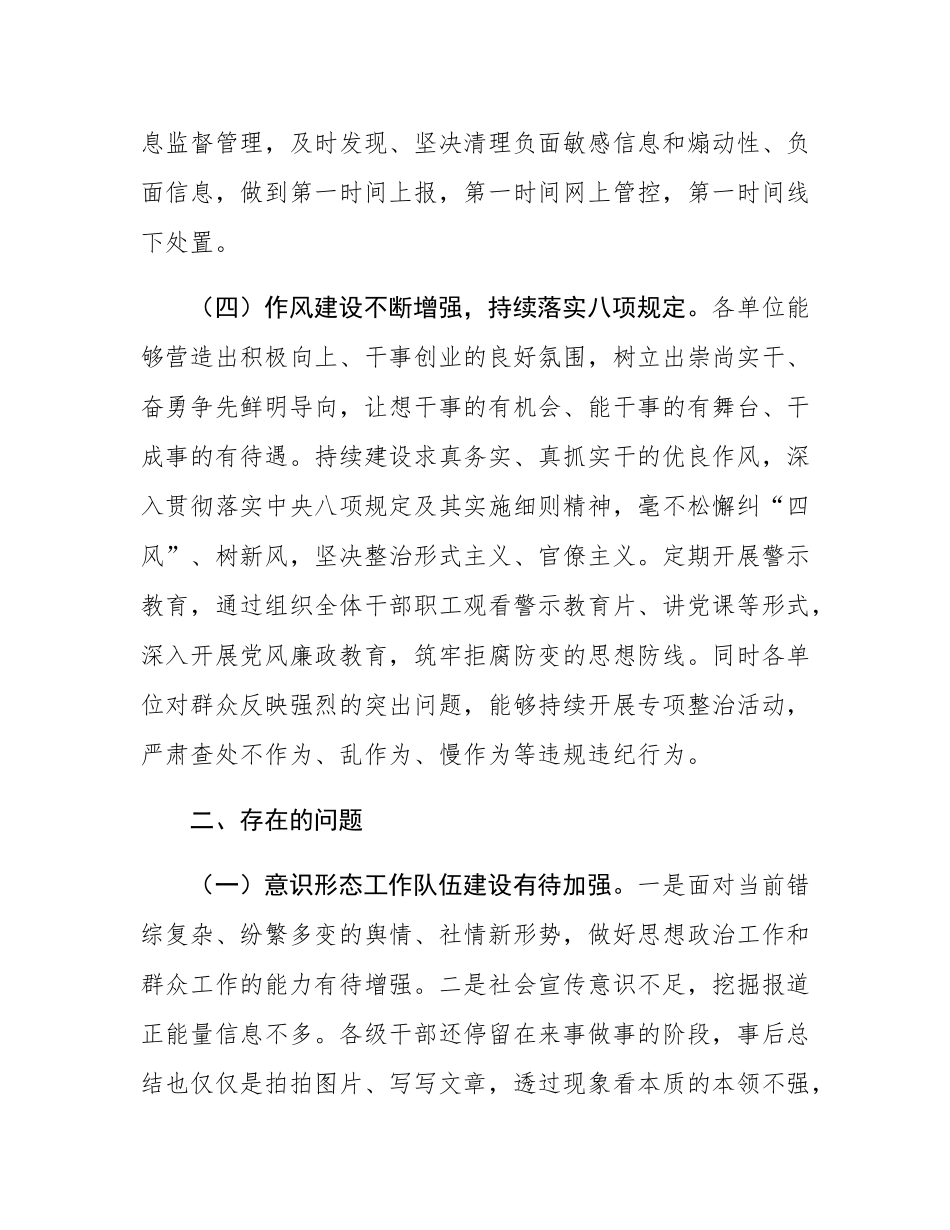 息监督管理，及时发现、坚决清理负面敏感信息和煽动性、负面信息，做到第一时间上报，第一时间网上管控，第一时间线下处置。

（四）作风建设不断增强，持续落实八项规定。各单位能够营造出积极向上、干事创业的良好氛围，树立出崇尚实干、奋勇争先鲜明导向，让想干事的有机会、能干事的有舞台、干成事的有待遇。持续建设求真务实、真抓实干的优良作风，深入贯彻落实中央八项规定及其实施细则精神，毫不松懈纠“四风”、树新风，坚决整治形式主义、官僚主义。定期开展警示教育，通过组织全体干部职工观看警示教育片、讲党课等形式，深入开展党风廉政教育，筑牢拒腐防变的思想防线。同时各单位对群众反映强烈的突出问题，能够持续开展专项整治活动，严肃查处不作为、乱作为、慢作为等违规违纪行为。

二、存在的问题

（一）意识形态工作队伍建设有待加强。一是面对当前错综复杂、纷繁多变的舆情、社情新形势，做好思想政治工作和群众工作的能力有待增强。二是社会宣传意识不足，挖掘报道正能量信息不多。各级干部还停留在来事做事的阶段，事后总结也仅仅是拍拍图片、写写文章，透过现象看本质的本领不强，